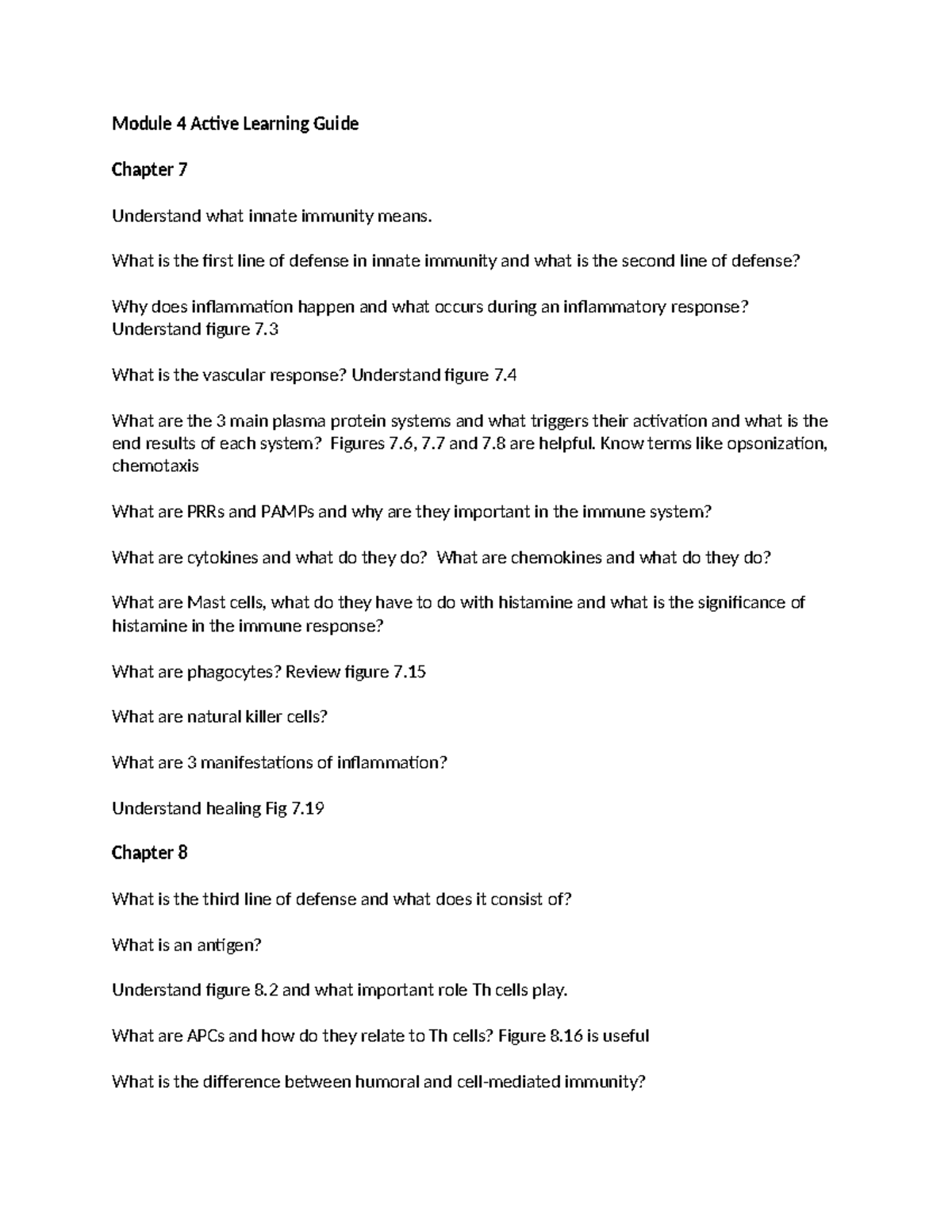 Module 4 Active Learning Guide

Chapter 7

Understand what innate immunity means.

What is the first line of defense in innate immunity and what is the second line of defense?

Why does inflammation happen and what occurs during an inflammatory response? Understand figure 7.3

What is the vascular response? Understand figure 7.4

What are the 3 main plasma protein systems and what triggers their activation and what is the end results of each system? Figures 7.6, 7.7 and 7.8 are helpful. Know terms like opsonization, chemotaxis

What are PRRs and PAMPs and why are they important in the immune system?

What are cytokines and what do they do? What are chemokines and what do they do?

What are Mast cells, what do they have to do with histamine and what is the significance of histamine in the immune response?

What are phagocytes? Review figure 7.15

What are natural killer cells?

What are 3 manifestations of inflammation?

Understand healing Fig 7.19

Chapter 8

What is the third line of defense and what does it consist of?

What is an antigen?

Understand figure 8.2 and what important role Th cells play.

What are APCs and how do they relate to Th cells? Figure 8.16 is useful

What is the difference between humoral and cell-mediated immunity?